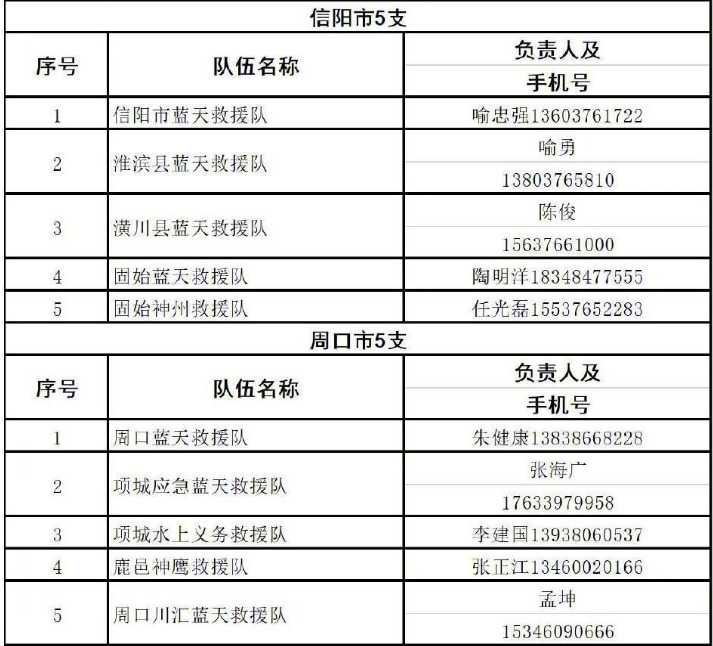 信阳市5支

| 序号 | 队伍名称 | 负责人及手机号 |
|---|---|---|
| 1 | 信阳市蓝天救援队 | 喻忠强13603761722 |
| 2 | 淮滨县蓝天救援队 | 喻勇 13803765810 |
| 3 | 潢川县蓝天救援队 | 陈俊 15637661000 |
| 4 | 固始蓝天救援队 | 陶明洋18348477555 |
| 5 | 固始神州救援队 | 任光磊15537652283 |

周口市5支

| 序号 | 队伍名称 | 负责人及手机号 |
|---|---|---|
| 1 | 周口蓝天救援队 | 朱健康13838668228 |
| 2 | 项城应急蓝天救援队 | 张海广 17633979958 |
| 3 | 项城水上义务救援队 | 李建国13938060537 |
| 4 | 鹿邑神鹰救援队 | 张正江13460020166 |
| 5 | 周口川汇蓝天救援队 | 孟坤 15346090666 |